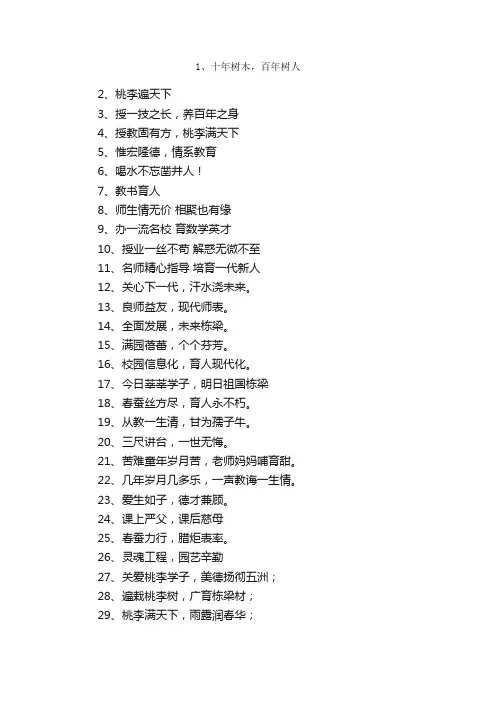 1、十年树木，百年树人

2、桃李遍天下
3、授一技之长，养百年之身
4、授教固有方，桃李满天下
5、惟宏隆德，情系教育
6、喝水不忘凿井人！
7、教书育人
8、师生情无价 相聚也有缘
9、办一流名校 育数学英才
10、授业一丝不苟 解惑无微不至
11、名师精心指导 培育一代新人
12、关心下一代，汗水浇未来。
13、良师益友，现代师表。
14、全面发展，未来栋梁。
15、满园蓓蕾，个个芬芳。
16、校园信息化，育人现代化。
17、今日莘莘学子，明日祖国栋梁
18、春蚕丝方尽，育人永不朽。
19、从教一生清，甘为孺子牛。
20、三尺讲台，一世无悔。
21、苦难童年岁月苦，老师妈妈哺育甜。
22、几年岁月几多乐，一声教诲一生情。
23、爱生如子，德才兼顾。
24、课上严父，课后慈母
25、春蚕力行，腊炬表率。
26、灵魂工程，园艺辛勤
27、关爱桃李学子，美德扬彻五洲；
28、遍栽桃李树，广育栋梁材；
29、桃李满天下，雨露润春华；